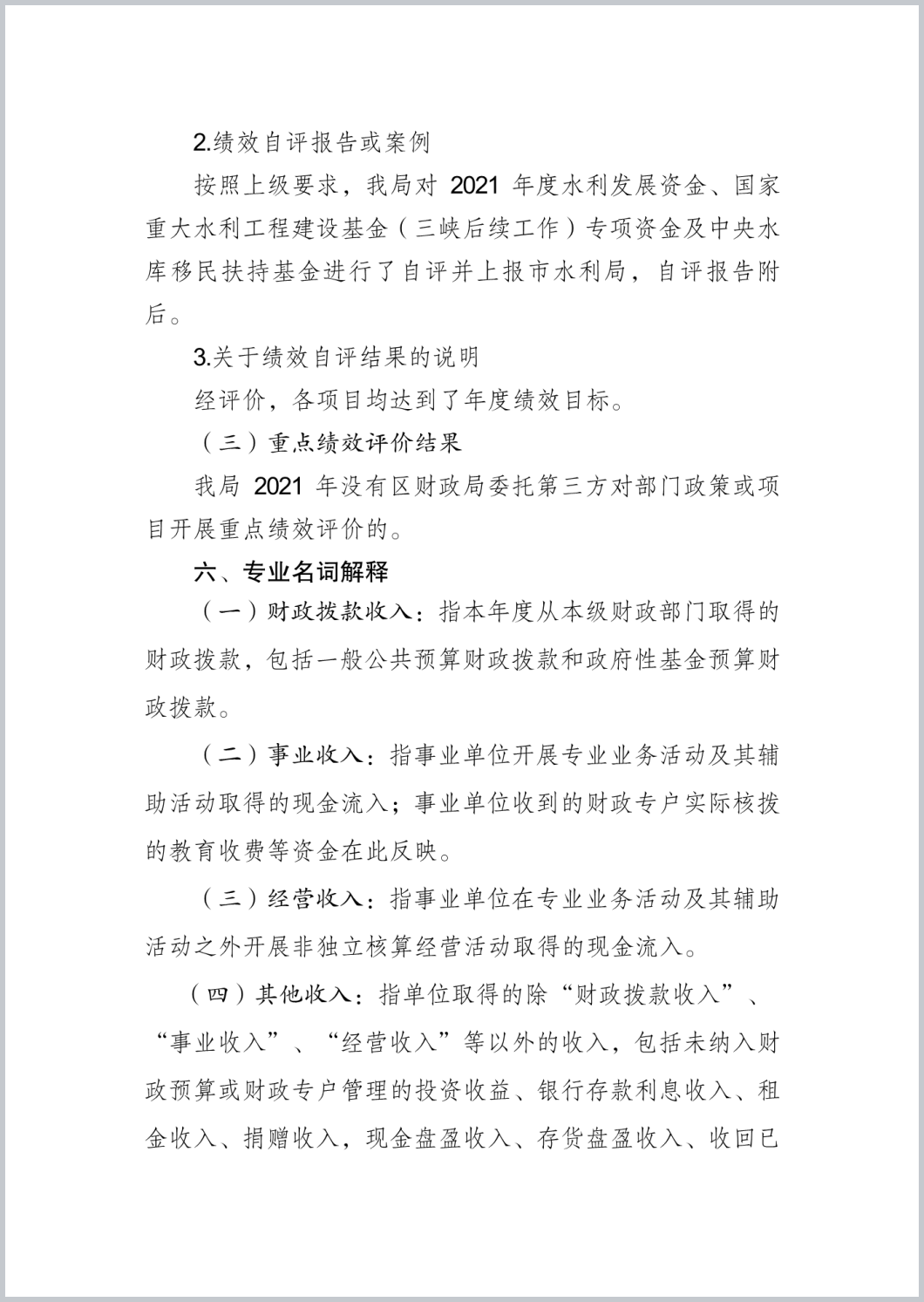 2.绩效自评报告或案例

按照上级要求，我局对 2021 年度水利发展资金、国家重大水利工程建设基金（三峡后续工作）专项资金及中央水库移民扶持基金进行了自评并上报市水利局，自评报告附后。

3.关于绩效自评结果的说明

经评价，各项目均达到了年度绩效目标。

（三）重点绩效评价结果

我局 2021 年没有区财政局委托第三方对部门政策或项目开展重点绩效评价的。

六、专业名词解释

（一）财政拨款收入：指本年度从本级财政部门取得的财政拨款，包括一般公共预算财政拨款和政府性基金预算财政拨款。

（二）事业收入：指事业单位开展专业业务活动及其辅助活动取得的现金流入；事业单位收到的财政专户实际核拨的教育收费等资金在此反映。

（三）经营收入：指事业单位在专业业务活动及其辅助活动之外开展非独立核算经营活动取得的现金流入。

（四）其他收入：指单位取得的除“财政拨款收入”、“事业收入”、“经营收入”等以外的收入，包括未纳入财政预算或财政专户管理的投资收益、银行存款利息收入、租金收入、捐赠收入，现金盘盈收入、存货盘盈收入、收回已